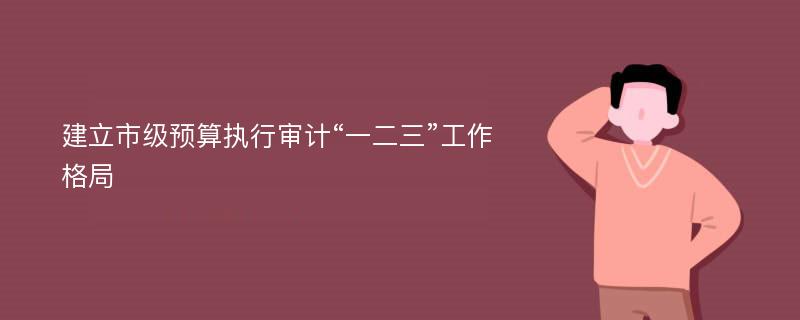 建立市级预算执行审计“一二三”工作格局